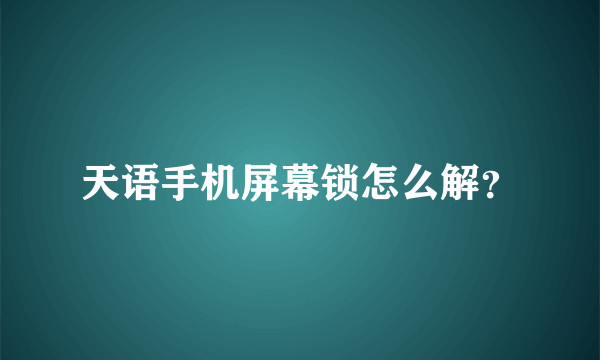 天语手机屏幕锁怎么解?